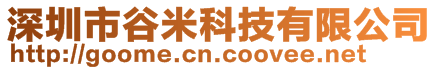 深圳市谷米科技有限公司
http://goome.cn.coovee.net